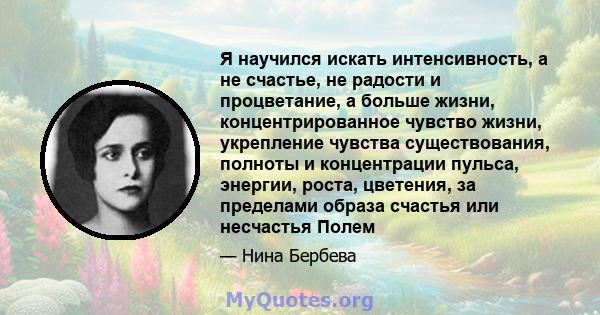 Я научился искать интенсивность, а не счастье, не радости и процветание, а больше жизни, концентрированное чувство жизни, укрепление чувства существования, полноты и концентрации пульса, энергии, роста, цветения, за пределами образа счастья или несчастья Полем

— Нина Бербева

MyQuotes.org